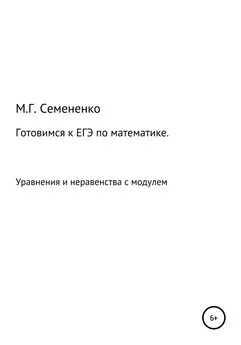 М.Г. Семененко

Готовимся к ЕГЭ по математике.

Уравнения и неравенства с модулем

6+